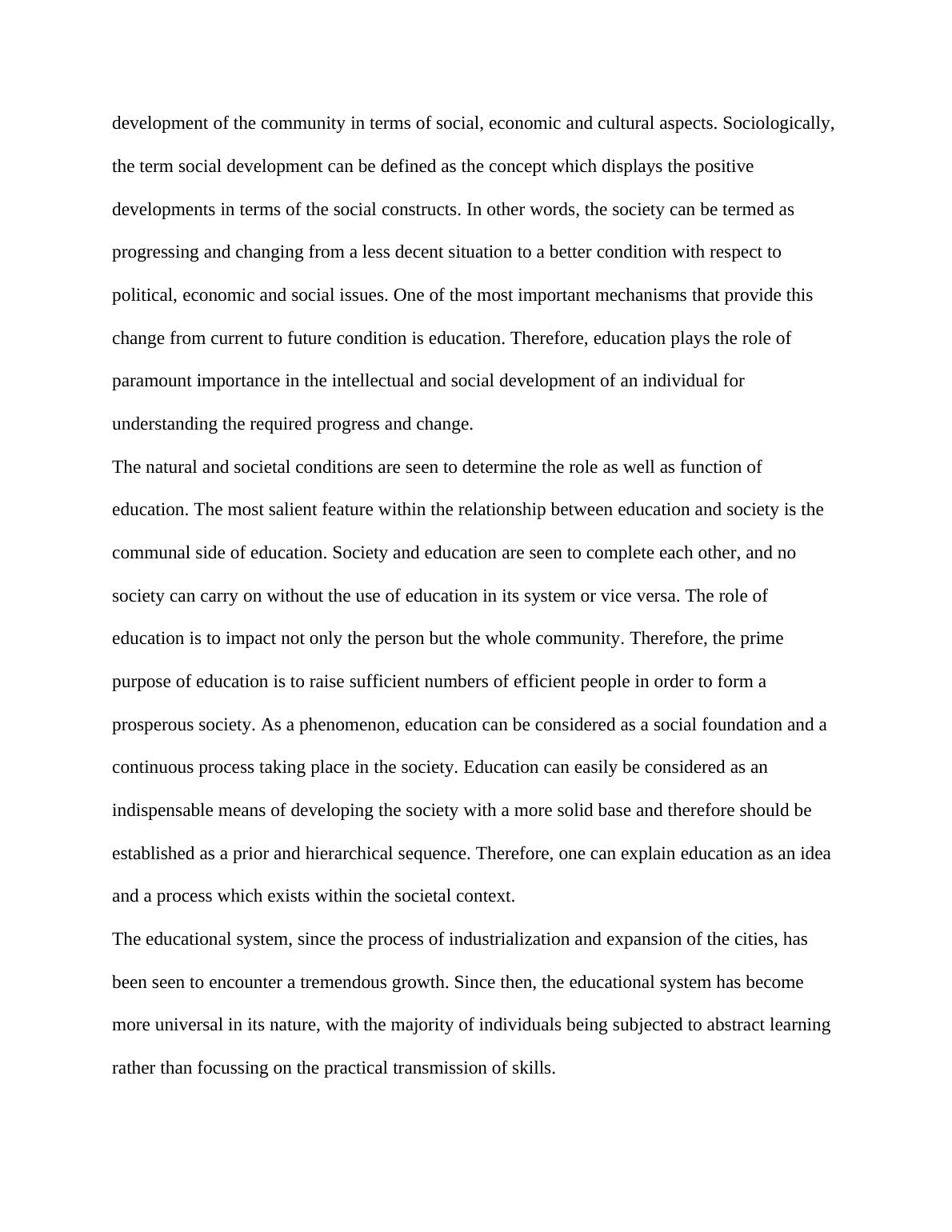 development of the community in terms of social, economic and cultural aspects. Sociologically, the term social development can be defined as the concept which displays the positive developments in terms of the social constructs. In other words, the society can be termed as progressing and changing from a less decent situation to a better condition with respect to political, economic and social issues. One of the most important mechanisms that provide this change from current to future condition is education. Therefore, education plays the role of paramount importance in the intellectual and social development of an individual for understanding the required progress and change.

The natural and societal conditions are seen to determine the role as well as function of education. The most salient feature within the relationship between education and society is the communal side of education. Society and education are seen to complete each other, and no society can carry on without the use of education in its system or vice versa. The role of education is to impact not only the person but the whole community. Therefore, the prime purpose of education is to raise sufficient numbers of efficient people in order to form a prosperous society. As a phenomenon, education can be considered as a social foundation and a continuous process taking place in the society. Education can easily be considered as an indispensable means of developing the society with a more solid base and therefore should be established as a prior and hierarchical sequence. Therefore, one can explain education as an idea and a process which exists within the societal context.

The educational system, since the process of industrialization and expansion of the cities, has been seen to encounter a tremendous growth. Since then, the educational system has become more universal in its nature, with the majority of individuals being subjected to abstract learning rather than focussing on the practical transmission of skills.